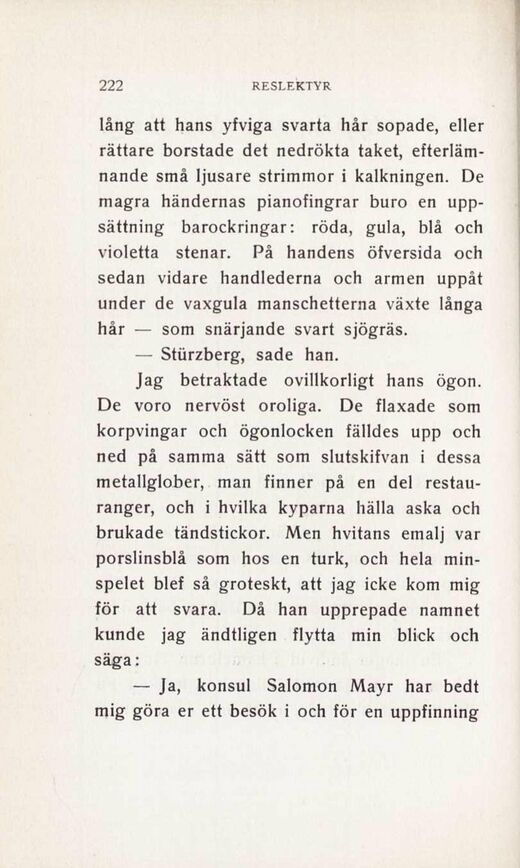 222 RESLEKTYR

lång att hans yfviga svarta hår sopade, eller rättare borstade det nedrökta taket, efterlämnande små ljusare strimmor i kalkningen. De magra händernas pianofingrar buro en uppsättning barockringar: röda, gula, blå och violetta stenar. På handens öfversida och sedan vidare handlederna och armen uppåt under de vaxgula manschetterna växte långa hår — som snärjande svart sjögräs.

— Stürzberg, sade han.

Jag betraktade ovillkorligt hans ögon. De voro nervöst oroliga. De flaxade som korpvingar och ögonlocken fälldes upp och ned på samma sätt som slutskifvan i dessa metallglober, man finner på en del restauranger, och i hvilka kyparna hälla aska och brukade tändstickor. Men hvitans emalj var porslinsblå som hos en turk, och hela minspelet blef så groteskt, att jag icke kom mig för att svara. Då han upprepade namnet kunde jag ändtligen flytta min blick och säga:

— Ja, konsul Salomon Mayr har bedt mig göra er ett besök i och för en uppfinning